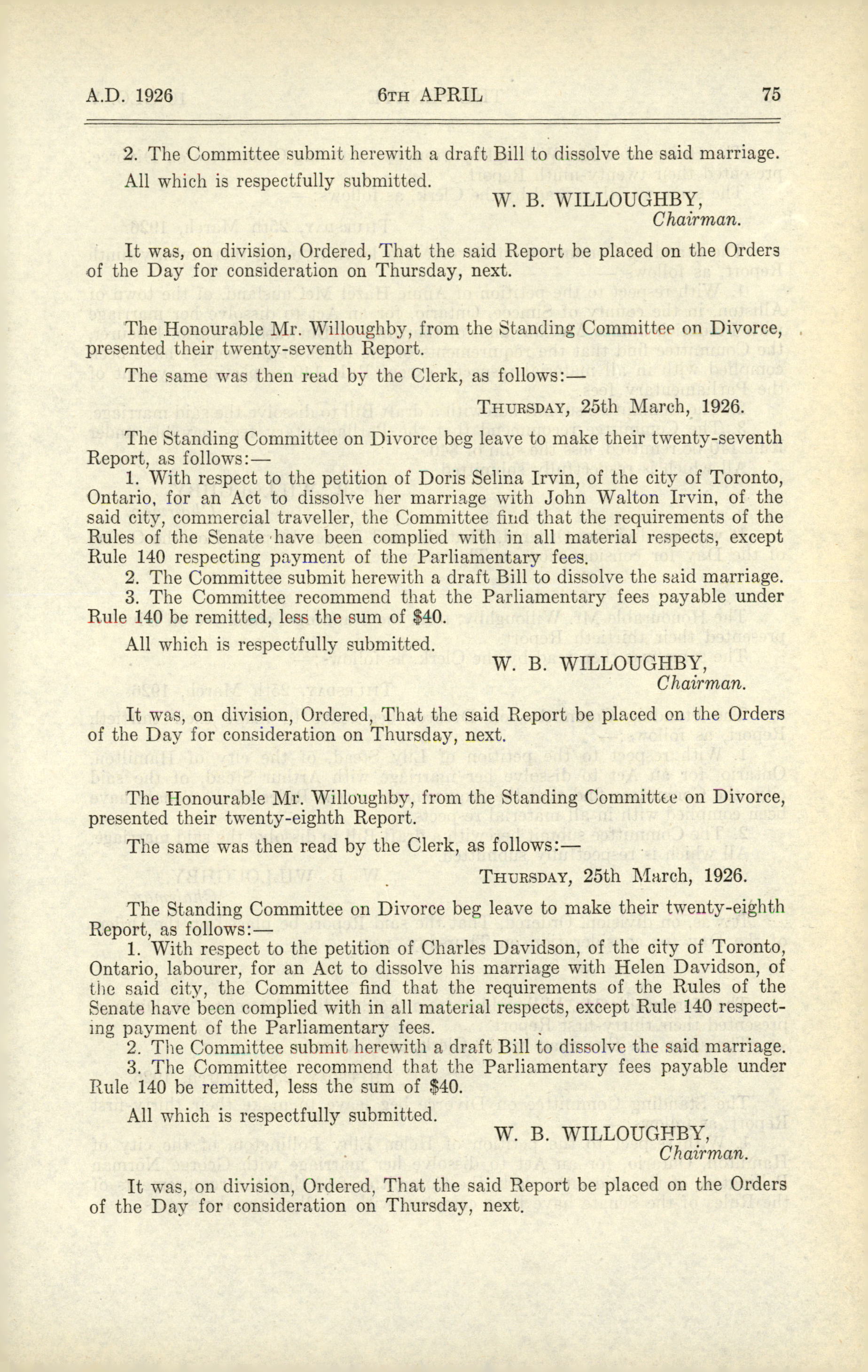 A.D. 1926 6TH APRIL 75

2. The Committee submit herewith a draft Bill to dissolve the said marriage.

All which is respectfully submitted.

W. B. WILLOUGHBY,
Chairman.

It was, on division, Ordered, That the said Report be placed on the Orders of the Day for consideration on Thursday, next.

The Honourable Mr. Willoughby, from the Standing Committee on Divorce, presented their twenty-seventh Report.

The same was then read by the Clerk, as follows:—

THURSDAY, 25th March, 1926.

The Standing Committee on Divorce beg leave to make their twenty-seventh Report, as follows:—

1. With respect to the petition of Doris Selina Irvin, of the city of Toronto, Ontario, for an Act to dissolve her marriage with John Walton Irvin, of the said city, commercial traveller, the Committee find that the requirements of the Rules of the Senate have been complied with in all material respects, except Rule 140 respecting payment of the Parliamentary fees.

2. The Committee submit herewith a draft Bill to dissolve the said marriage.

3. The Committee recommend that the Parliamentary fees payable under Rule 140 be remitted, less the sum of $40.

All which is respectfully submitted.

W. B. WILLOUGHBY,
Chairman.

It was, on division, Ordered, That the said Report be placed on the Orders of the Day for consideration on Thursday, next.

The Honourable Mr. Willoughby, from the Standing Committee on Divorce, presented their twenty-eighth Report.

The same was then read by the Clerk, as follows:—

THURSDAY, 25th March, 1926.

The Standing Committee on Divorce beg leave to make their twenty-eighth Report, as follows:—

1. With respect to the petition of Charles Davidson, of the city of Toronto, Ontario, labourer, for an Act to dissolve his marriage with Helen Davidson, of the said city, the Committee find that the requirements of the Rules of the Senate have been complied with in all material respects, except Rule 140 respecting payment of the Parliamentary fees.

2. The Committee submit herewith a draft Bill to dissolve the said marriage.

3. The Committee recommend that the Parliamentary fees payable under Rule 140 be remitted, less the sum of $40.

All which is respectfully submitted.

W. B. WILLOUGHBY,
Chairman.

It was, on division, Ordered, That the said Report be placed on the Orders of the Day for consideration on Thursday, next.